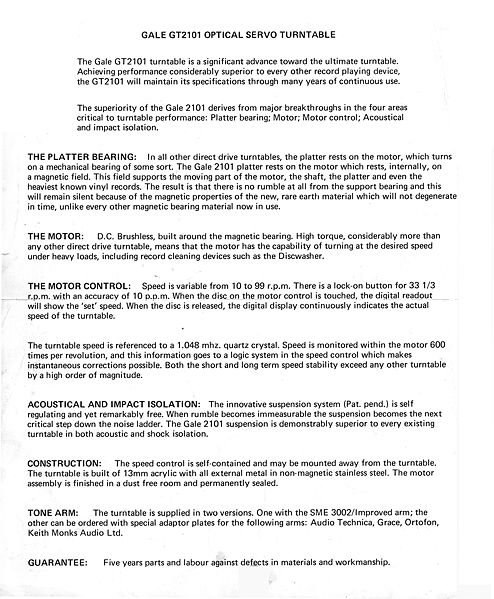 GALE GT2101 OPTICAL SERVO TURNTABLE

The Gale GT2101 turntable is a significant advance toward the ultimate turntable. Achieving performance considerably superior to every other record playing device, the GT2101 will maintain its specifications through many years of continuous use.

The superiority of the Gale 2101 derives from major breakthroughs in the four areas critical to turntable performance: Platter bearing; Motor; Motor control; Acoustical and impact isolation.

THE PLATTER BEARING: In all other direct drive turntables, the platter rests on the motor, which turns on a mechanical bearing of some sort. The Gale 2101 platter rests on the motor which rests, internally, on a magnetic field. This field supports the moving part of the motor, the shaft, the platter and even the heaviest known vinyl records. The result is that there is no rumble at all from the support bearing and this will remain silent because of the magnetic properties of the new, rare earth material which will not degenerate in time, unlike every other magnetic bearing material now in use.

THE MOTOR: D.C. Brushless, built around the magnetic bearing. High torque, considerably more than any other direct drive turntable, means that the motor has the capability of turning at the desired speed under heavy loads, including record cleaning devices such as the Discwasher.

THE MOTOR CONTROL: Speed is variable from 10 to 99 r.p.m. There is a lock-on button for 33 1/3 r.p.m. with an accuracy of 10 p.p.m. When the disc on the motor control is touched, the digital readout will show the 'set' speed. When the disc is released, the digital display continuously indicates the actual speed of the turntable.

The turntable speed is referenced to a 1.048 mhz. quartz crystal. Speed is monitored within the motor 600 times per revolution, and this information goes to a logic system in the speed control which makes instantaneous corrections possible. Both the short and long term speed stability exceed any other turntable by a high order of magnitude.

ACOUSTICAL AND IMPACT ISOLATION: The innovative suspension system (Pat. pend.) is self regulating and yet remarkably free. When rumble becomes immeasurable the suspension becomes the next critical step down the noise ladder. The Gale 2101 suspension is demonstrably superior to every existing turntable in both acoustic and shock isolation.

CONSTRUCTION: The speed control is self-contained and may be mounted away from the turntable. The turntable is built of 13mm acrylic with all external metal in non-magnetic stainless steel. The motor assembly is finished in a dust free room and permanently sealed.

TONE ARM: The turntable is supplied in two versions. One with the SME 3002/Improved arm; the other can be ordered with special adaptor plates for the following arms: Audio Technica, Grace, Ortofon, Keith Monks Audio Ltd.

GUARANTEE: Five years parts and labour against defects in materials and workmanship.